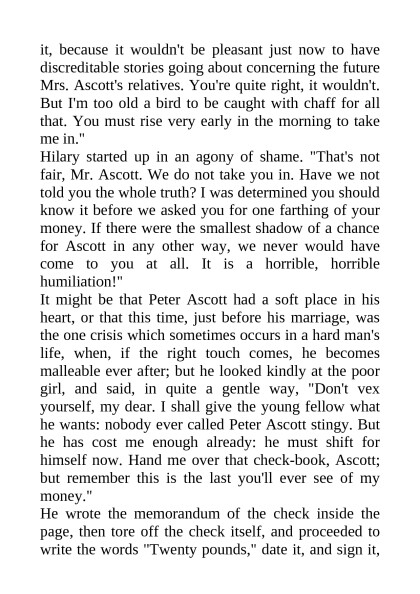 it, because it wouldn't be pleasant just now to have discreditable stories going about concerning the future Mrs. Ascott's relatives. You're quite right, it wouldn't. But I'm too old a bird to be caught with chaff for all that. You must rise very early in the morning to take me in."

Hilary started up in an agony of shame. "That's not fair, Mr. Ascott. We do not take you in. Have we not told you the whole truth? I was determined you should know it before we asked you for one farthing of your money. If there were the smallest shadow of a chance for Ascott in any other way, we never would have come to you at all. It is a horrible, horrible humiliation!"

It might be that Peter Ascott had a soft place in his heart, or that this time, just before his marriage, was the one crisis which sometimes occurs in a hard man's life, when, if the right touch comes, he becomes malleable ever after; but he looked kindly at the poor girl, and said, in quite a gentle way, "Don't vex yourself, my dear. I shall give the young fellow what he wants: nobody ever called Peter Ascott stingy. But he has cost me enough already: he must shift for himself now. Hand me over that check-book, Ascott; but remember this is the last you'll ever see of my money."

He wrote the memorandum of the check inside the page, then tore off the check itself, and proceeded to write the words "Twenty pounds," date it, and sign it,